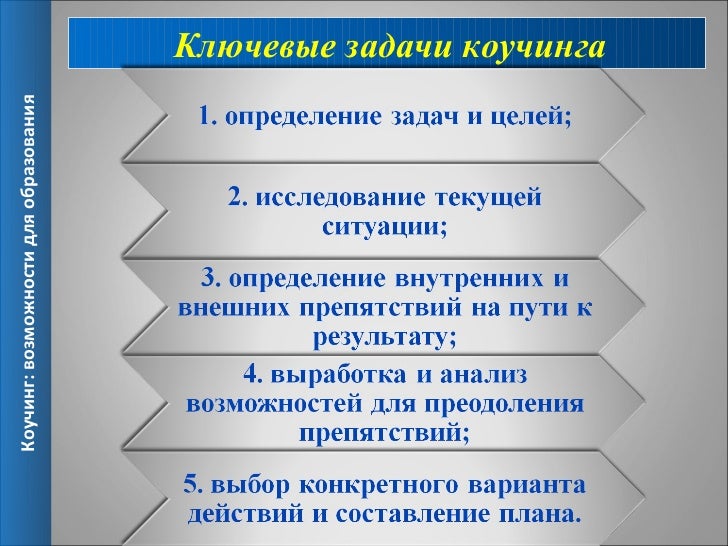 Коучинг: возможности для образования

Ключевые задачи коучинга

1. определение задач и целей;

2. исследование текущей ситуации;

3. определение внутренних и внешних препятствий на пути к результату;

4. выработка и анализ возможностей для преодоления препятствий;

5. выбор конкретного варианта действий и составление плана.